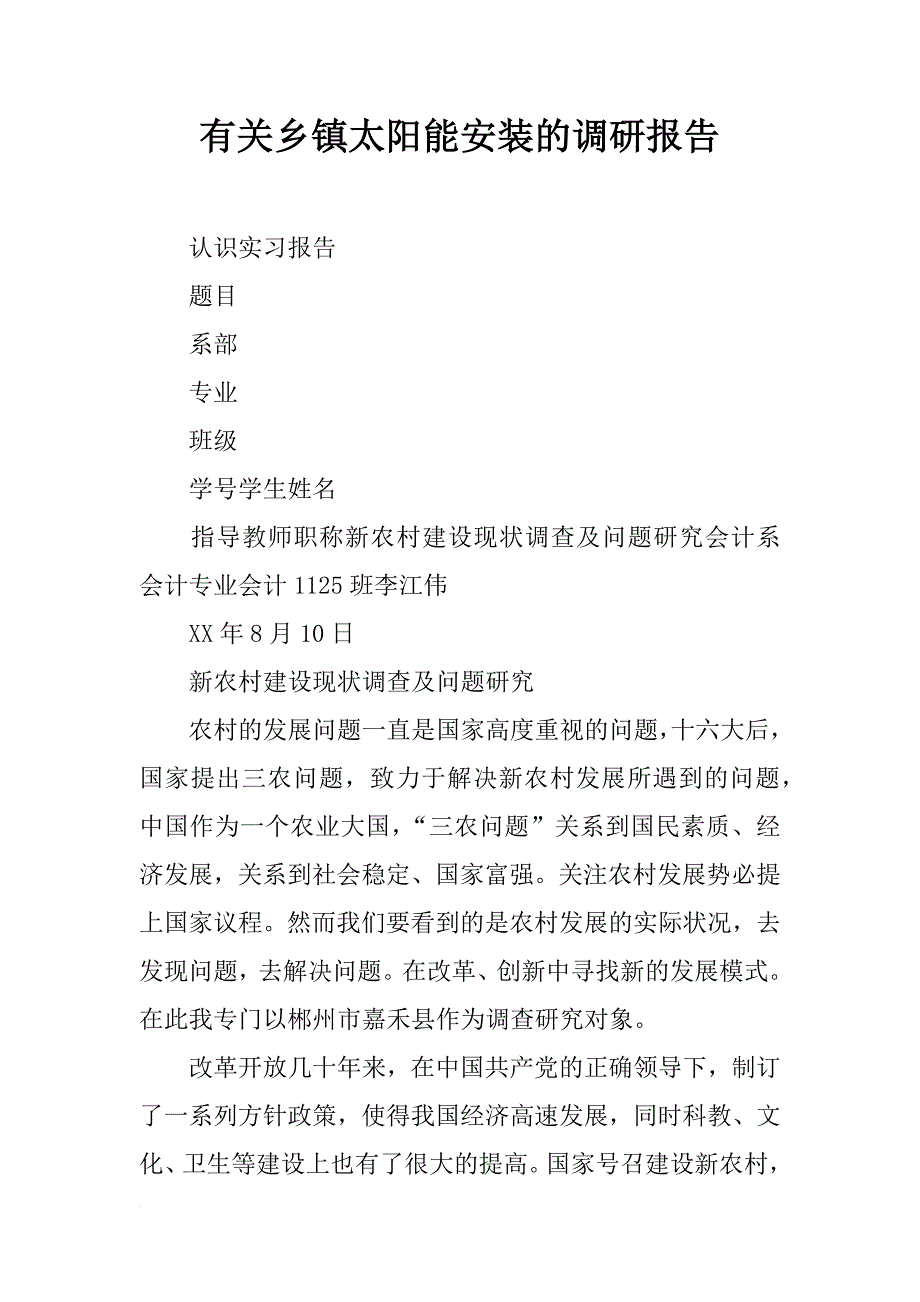 有关乡镇太阳能安装的调研报告

认识实习报告

题目

系部

专业

班级

学号学生姓名

指导教师职称新农村建设现状调查及问题研究会计系会计专业会计1125班李江伟

XX年8月10日

新农村建设现状调查及问题研究

农村的发展问题一直是国家高度重视的问题，十六大后，国家提出三农问题，致力于解决新农村发展所遇到的问题，中国作为一个农业大国，“三农问题”关系到国民素质、经济发展，关系到社会稳定、国家富强。关注农村发展势必提上国家议程。然而我们要看到的是农村发展的实际状况，去发现问题，去解决问题。在改革、创新中寻找新的发展模式。在此我专门以郴州市嘉禾县作为调查研究对象。

改革开放几十年来，在中国共产党的正确领导下，制订了一系列方针政策，使得我国经济高速发展，同时科教、文化、卫生等建设上也有了很大的提高。国家号召建设新农村，